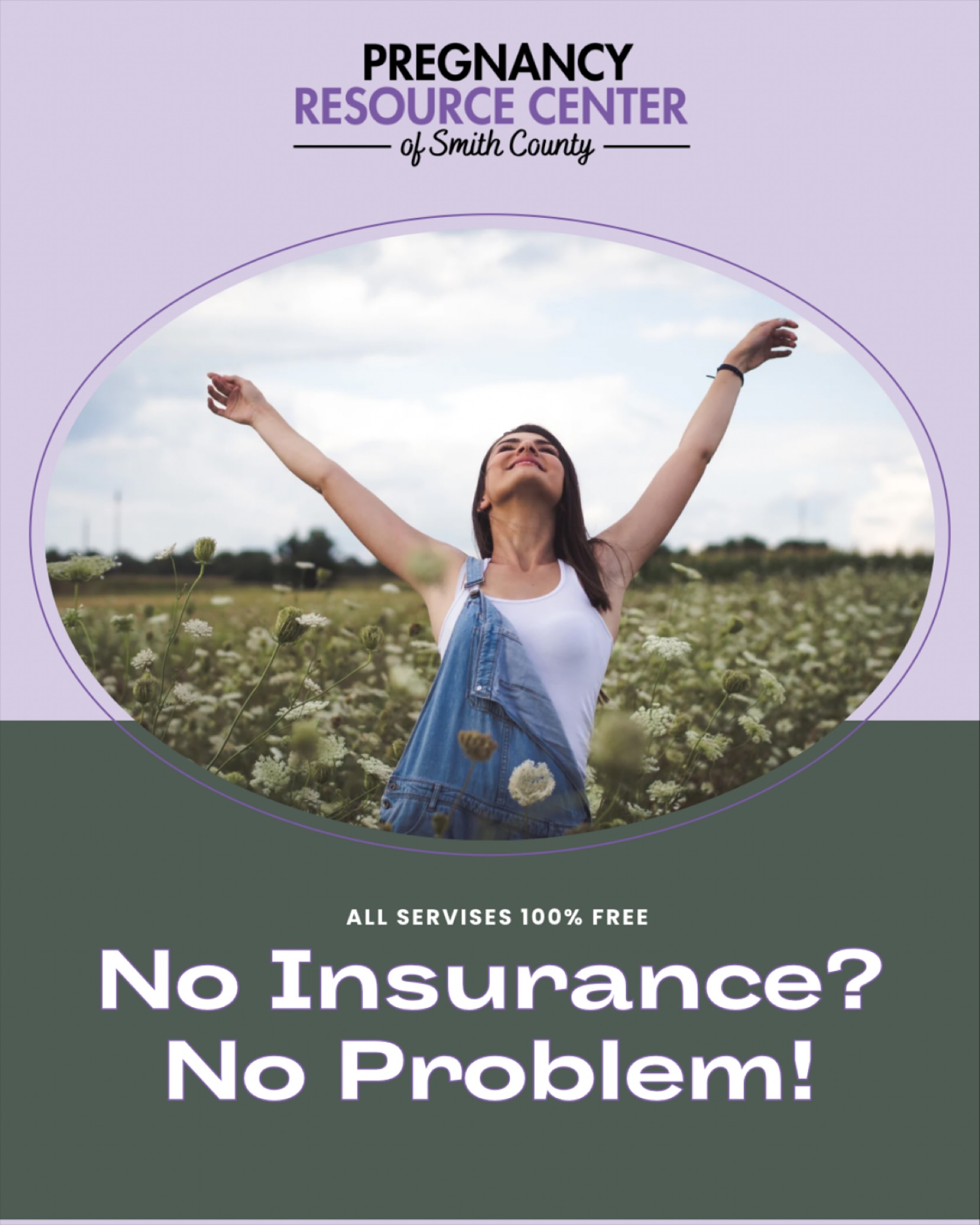 PREGNANCY
RESOURCE CENTER
of Smith County

ALL SERVISES 100% FREE

No Insurance?
No Problem!